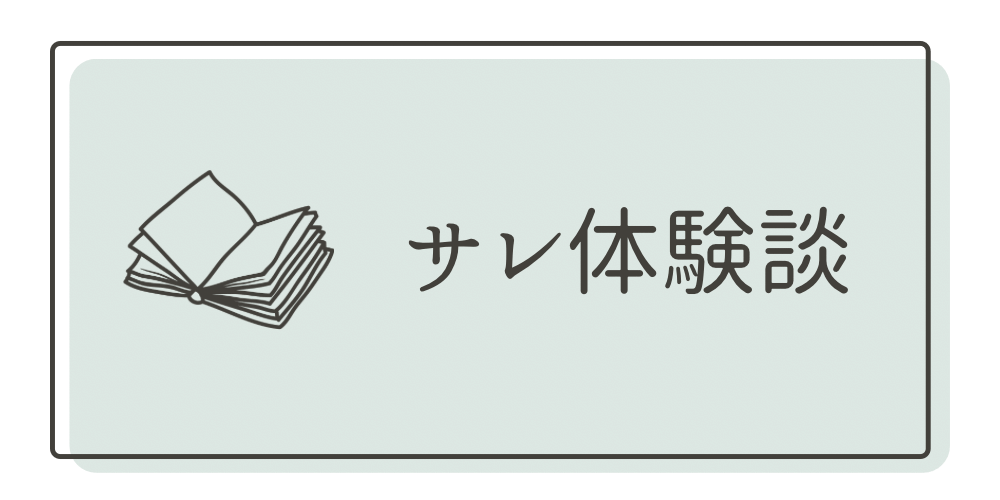 サレ体験談